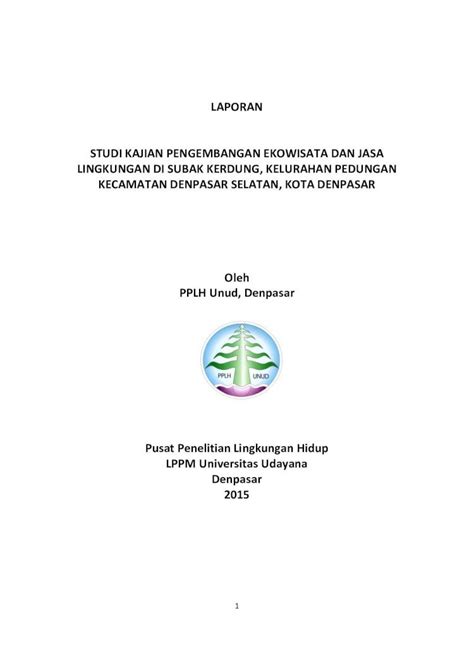 LAPORAN

STUDI KAJIAN PENGEMBANGAN EKOWISATA DAN JASA LINGKUNGAN DI SUBAK KERDUNG, KELURAHAN PEDUNGAN KECAMATAN DENPASAR SELATAN, KOTA DENPASAR

Oleh
PPLH Unud, Denpasar

PPLH UNUD

Pusat Penelitian Lingkungan Hidup
LPPM Universitas Udayana
Denpasar
2015

1